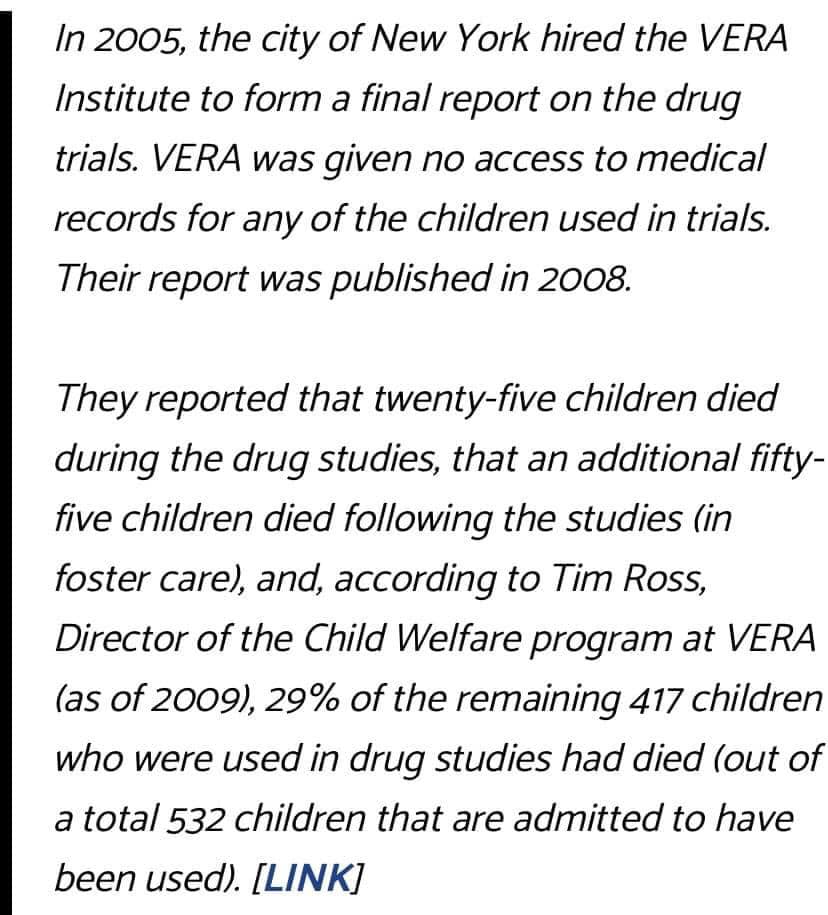 In 2005, the city of New York hired the VERA Institute to form a final report on the drug trials. VERA was given no access to medical records for any of the children used in trials. Their report was published in 2008.

They reported that twenty-five children died during the drug studies, that an additional fifty-five children died following the studies (in foster care), and, according to Tim Ross, Director of the Child Welfare program at VERA (as of 2009), 29% of the remaining 417 children who were used in drug studies had died (out of a total 532 children that are admitted to have been used). [LINK]